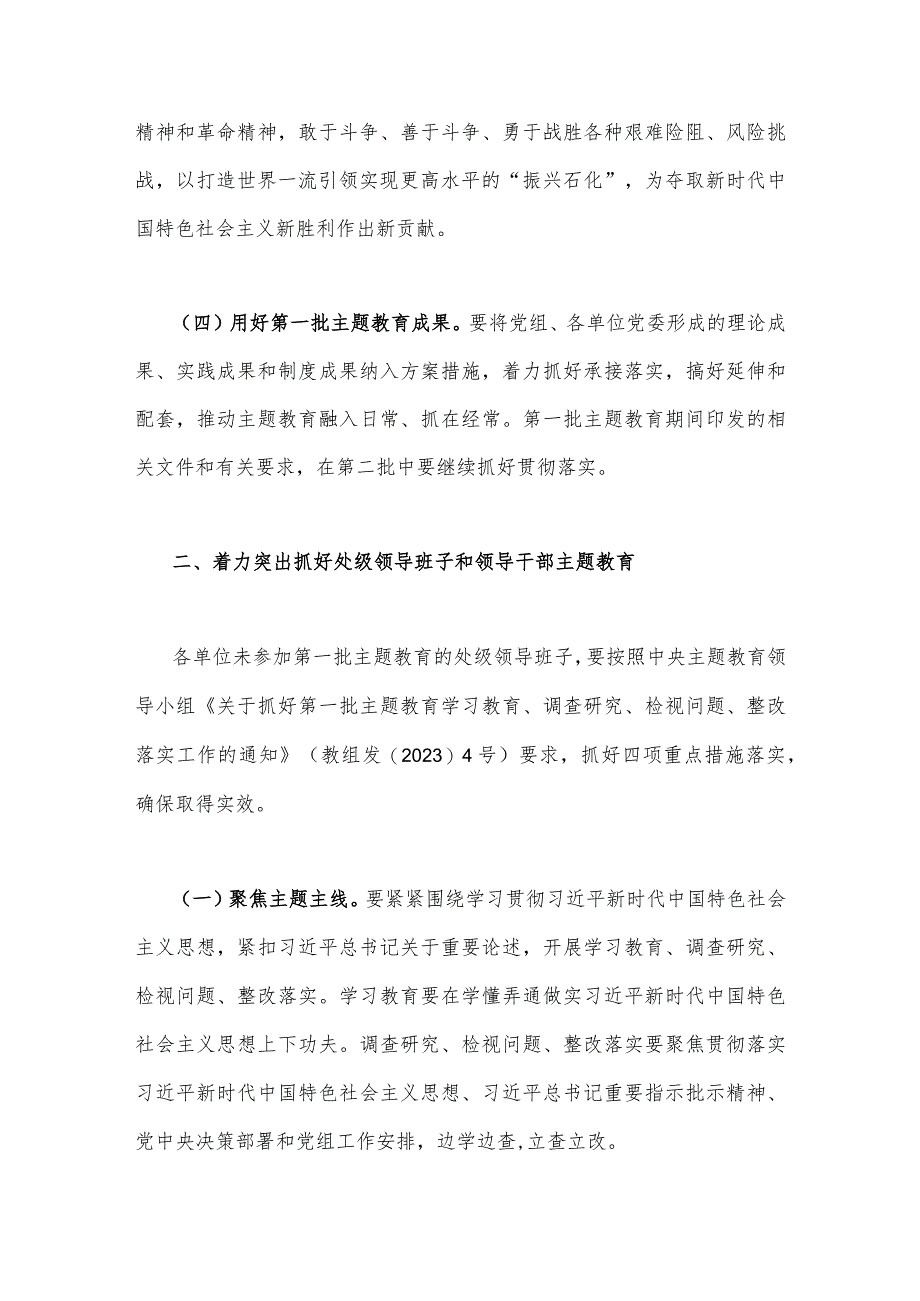 精神和革命精神，敢于斗争、善于斗争、勇于战胜各种艰难险阻、风险挑战，以打造世界一流引领实现更高水平的“振兴石化”，为夺取新时代中国特色社会主义新胜利作出新贡献。

（四）用好第一批主题教育成果。要将党组、各单位党委形成的理论成果、实践成果和制度成果纳入方案措施，着力抓好承接落实，搞好延伸和配套，推动主题教育融入日常、抓在经常。第一批主题教育期间印发的相关文件和有关要求，在第二批中要继续抓好贯彻落实。

二、着力突出抓好处级领导班子和领导干部主题教育

各单位未参加第一批主题教育的处级领导班子，要按照中央主题教育领导小组《关于抓好第一批主题教育学习教育、调查研究、检视问题、整改落实工作的通知》（教组发（2023）4号）要求，抓好四项重点措施落实，确保取得实效。

（一）聚焦主题主线。要紧紧围绕学习贯彻习近平新时代中国特色社会主义思想，紧扣习近平总书记关于重要论述，开展学习教育、调查研究、检视问题、整改落实。学习教育要在学懂弄通做实习近平新时代中国特色社会主义思想上下功夫。调查研究、检视问题、整改落实要聚焦贯彻落实习近平新时代中国特色社会主义思想、习近平总书记重要指示批示精神、党中央决策部署和党组工作安排，边学边查，立查立改。